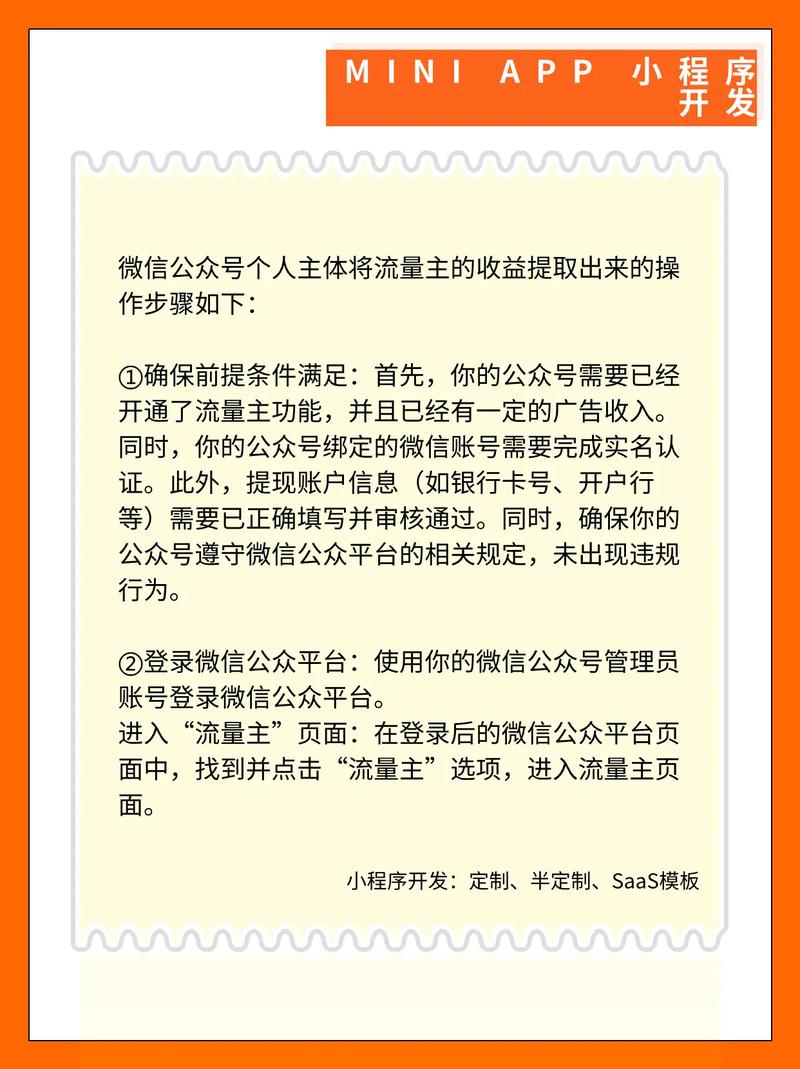 MINI APP 小程序开发

微信公众号个人主体将流量主的收益提取出来的操作步骤如下：

①确保前提条件满足：首先，你的公众号需要已经开通了流量主功能，并且已经有一定的广告收入。同时，你的公众号绑定的微信账号需要完成实名认证。此外，提现账户信息（如银行卡号、开户行等）需要已正确填写并审核通过。同时，确保你的公众号遵守微信公众平台的相关规定，未出现违规行为。

②登录微信公众平台：使用你的微信公众号管理员账号登录微信公众平台。
进入“流量主”页面：在登录后的微信公众平台页面中，找到并点击“流量主”选项，进入流量主页面。

小程序开发：定制、半定制、SaaS模板